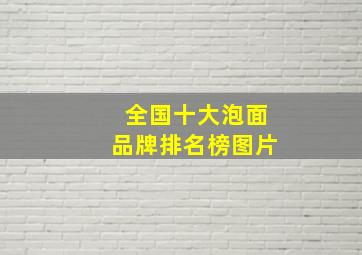 全国十大泡面
品牌排名榜图片